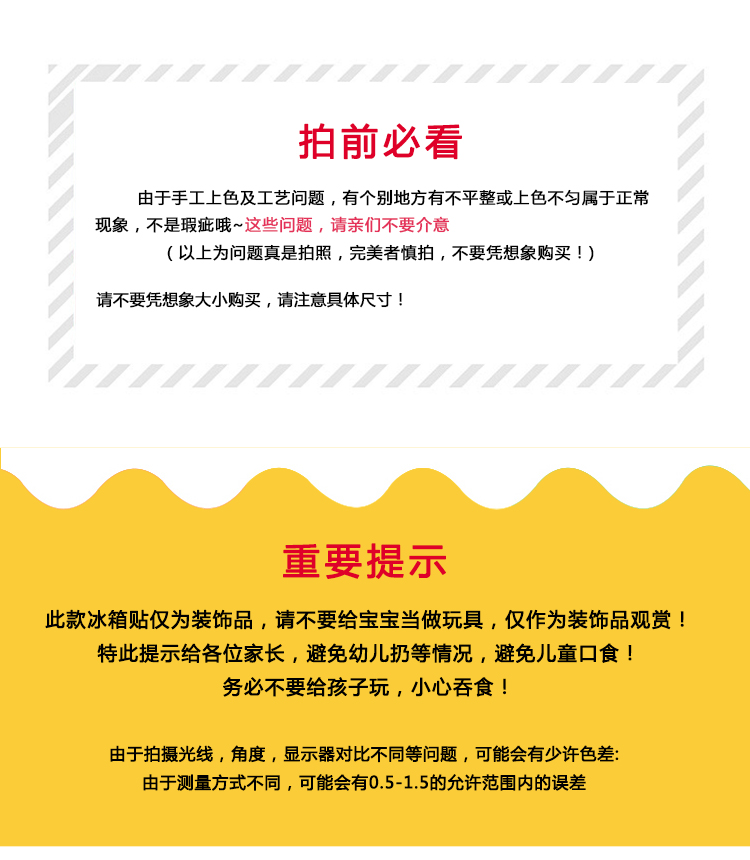 拍前必看

由于手工上色及工艺问题，有个别地方有不平整或上色不匀属于正常现象，不是瑕疵哦~这些问题，请亲们不要介意

（以上为问题真是拍照，完美者慎拍，不要凭想象购买！）

请不要凭想象大小购买，请注意具体尺寸！

重要提示

此款冰箱贴仅为装饰品，请不要给宝宝当做玩具，仅作为装饰品观赏！
特此提示给各位家长，避免幼儿扔等情况，避免儿童口食！
务必不要给孩子玩，小心吞食！

由于拍摄光线，角度，显示器对比不同等问题，可能会有少许色差:
由于测量方式不同，可能会有0.5-1.5的允许范围内的误差